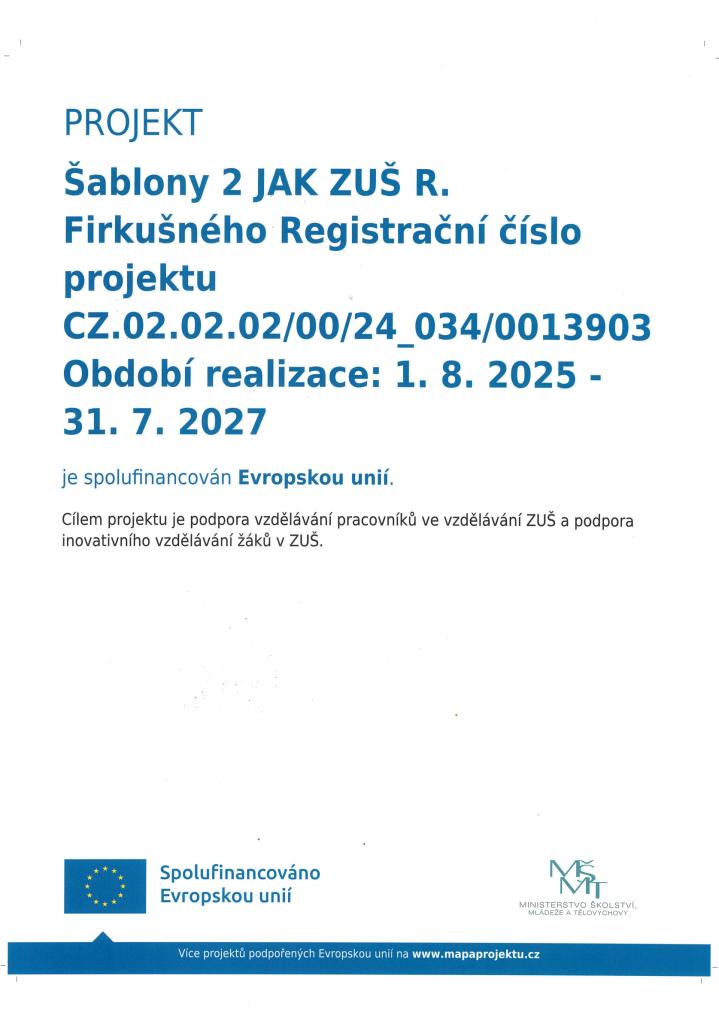 PROJEKT

Šablony 2 JAK ZUŠ R. Firkušného Registrační číslo projektu CZ.02.02.02/00/24_034/0013903 Období realizace: 1. 8. 2025 - 31. 7. 2027

je spolufinancován Evropskou unií.

Cílem projektu je podpora vzdělávání pracovníků ve vzdělávání ZUŠ a podpora inovativního vzdělávání žáků v ZUŠ.

Spolufinancováno Evropskou unií

MŠMT
MINISTERSTVO ŠKOLSTVÍ, MLÁDEŽE A TĚLOVÝCHOVY

Více projektů podpořených Evropskou unií na www.mapaprojektu.cz